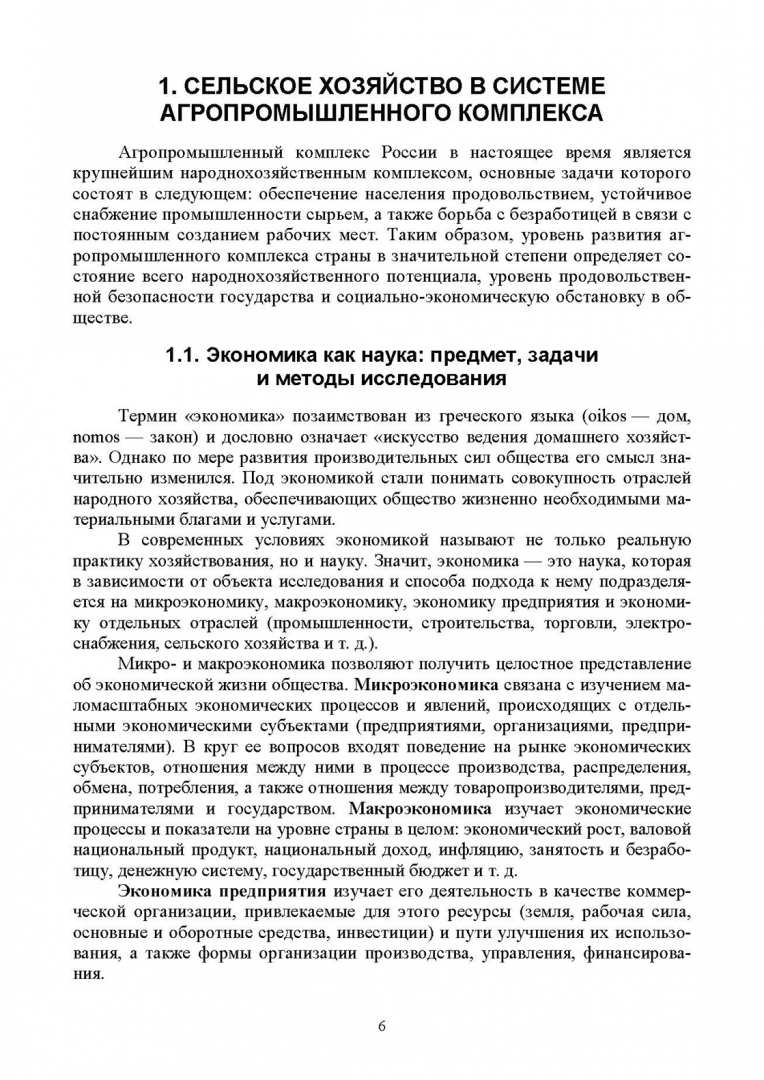 1. СЕЛЬСКОЕ ХОЗЯЙСТВО В СИСТЕМЕ АГРОПРОМЫШЛЕННОГО КОМПЛЕКСА

Агропромышленный комплекс России в настоящее время является крупнейшим народнохозяйственным комплексом, основные задачи которого состоят в следующем: обеспечение населения продовольствием, устойчивое снабжение промышленности сырьем, а также борьба с безработицей в связи с постоянным созданием рабочих мест. Таким образом, уровень развития агропромышленного комплекса страны в значительной степени определяет состояние всего народнохозяйственного потенциала, уровень продовольственной безопасности государства и социально-экономическую обстановку в обществе.

1.1. Экономика как наука: предмет, задачи и методы исследования

Термин «экономика» позаимствован из греческого языка (oikos — дом, nomos — закон) и дословно означает «искусство ведения домашнего хозяйства». Однако по мере развития производительных сил общества его смысл значительно изменился. Под экономикой стали понимать совокупность отраслей народного хозяйства, обеспечивающих общество жизненно необходимыми материальными благами и услугами.

В современных условиях экономикой называют не только реальную практику хозяйствования, но и науку. Значит, экономика — это наука, которая в зависимости от объекта исследования и способа подхода к нему подразделяется на микроэкономику, макроэкономику, экономику предприятия и экономику отдельных отраслей (промышленности, строительства, торговли, электроснабжения, сельского хозяйства и т. д.).

Микро- и макроэкономика позволяют получить целостное представление об экономической жизни общества. Микроэкономика связана с изучением маломасштабных экономических процессов и явлений, происходящих с отдельными экономическими субъектами (предприятиями, организациями, предпринимателями). В круг ее вопросов входят поведение на рынке экономических субъектов, отношения между ними в процессе производства, распределения, обмена, потребления, а также отношения между товаропроизводителями, предпринимателями и государством. Макроэкономика изучает экономические процессы и показатели на уровне страны в целом: экономический рост, валовой национальный продукт, национальный доход, инфляцию, занятость и безработицу, денежную систему, государственный бюджет и т. д.

Экономика предприятия изучает его деятельность в качестве коммерческой организации, привлекаемые для этого ресурсы (земля, рабочая сила, основные и оборотные средства, инвестиции) и пути улучшения их использования, а также формы организации производства, управления, финансирования.

6